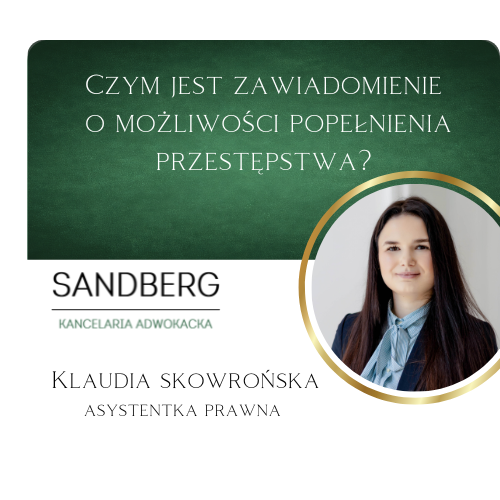 Czym jest zawiadomienie o możliwości popełnienia przestępstwa?

SANDBERG

KANCELARIA ADWOKACKA

Klaudia skowrońska

asystentka prawna